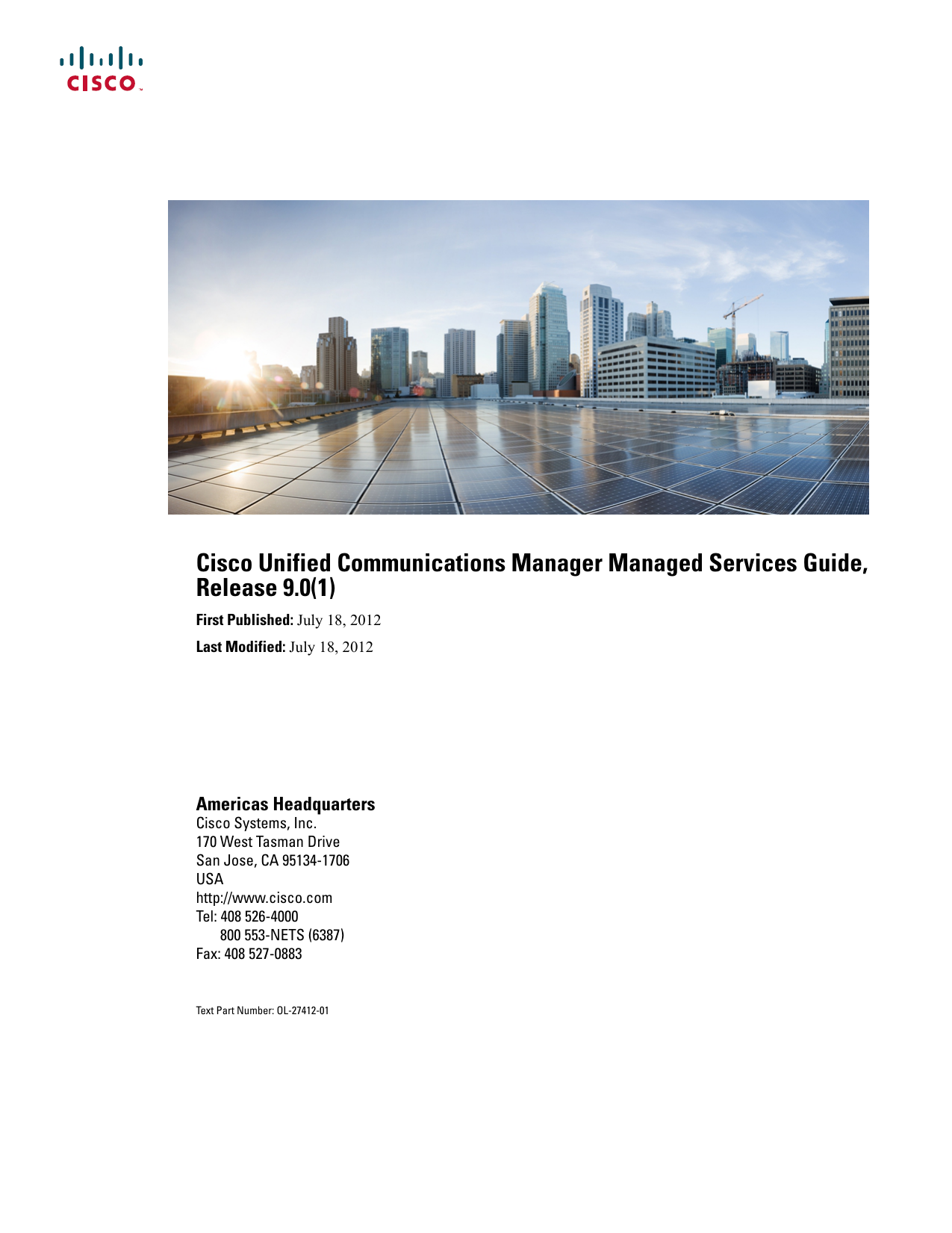 CISCO

Cisco Unified Communications Manager Managed Services Guide, Release 9.0(1)

First Published: July 18, 2012

Last Modified: July 18, 2012

Americas Headquarters
Cisco Systems, Inc.
170 West Tasman Drive
San Jose, CA 95134-1706
USA
http://www.cisco.com
Tel: 408 526-4000
800 553-NETS (6387)
Fax: 408 527-0883

Text Part Number: OL-27412-01